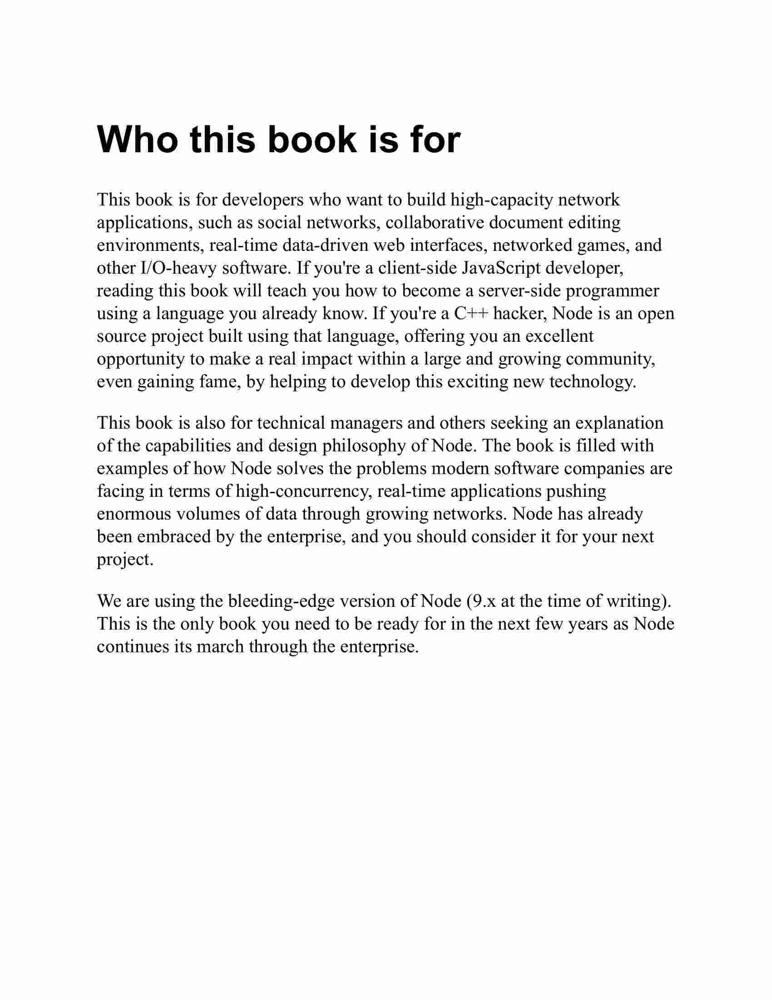 Who this book is for

This book is for developers who want to build high-capacity network applications, such as social networks, collaborative document editing environments, real-time data-driven web interfaces, networked games, and other I/O-heavy software. If you're a client-side JavaScript developer, reading this book will teach you how to become a server-side programmer using a language you already know. If you're a C++ hacker, Node is an open source project built using that language, offering you an excellent opportunity to make a real impact within a large and growing community, even gaining fame, by helping to develop this exciting new technology.

This book is also for technical managers and others seeking an explanation of the capabilities and design philosophy of Node. The book is filled with examples of how Node solves the problems modern software companies are facing in terms of high-concurrency, real-time applications pushing enormous volumes of data through growing networks. Node has already been embraced by the enterprise, and you should consider it for your next project.

We are using the bleeding-edge version of Node (9.x at the time of writing). This is the only book you need to be ready for in the next few years as Node continues its march through the enterprise.